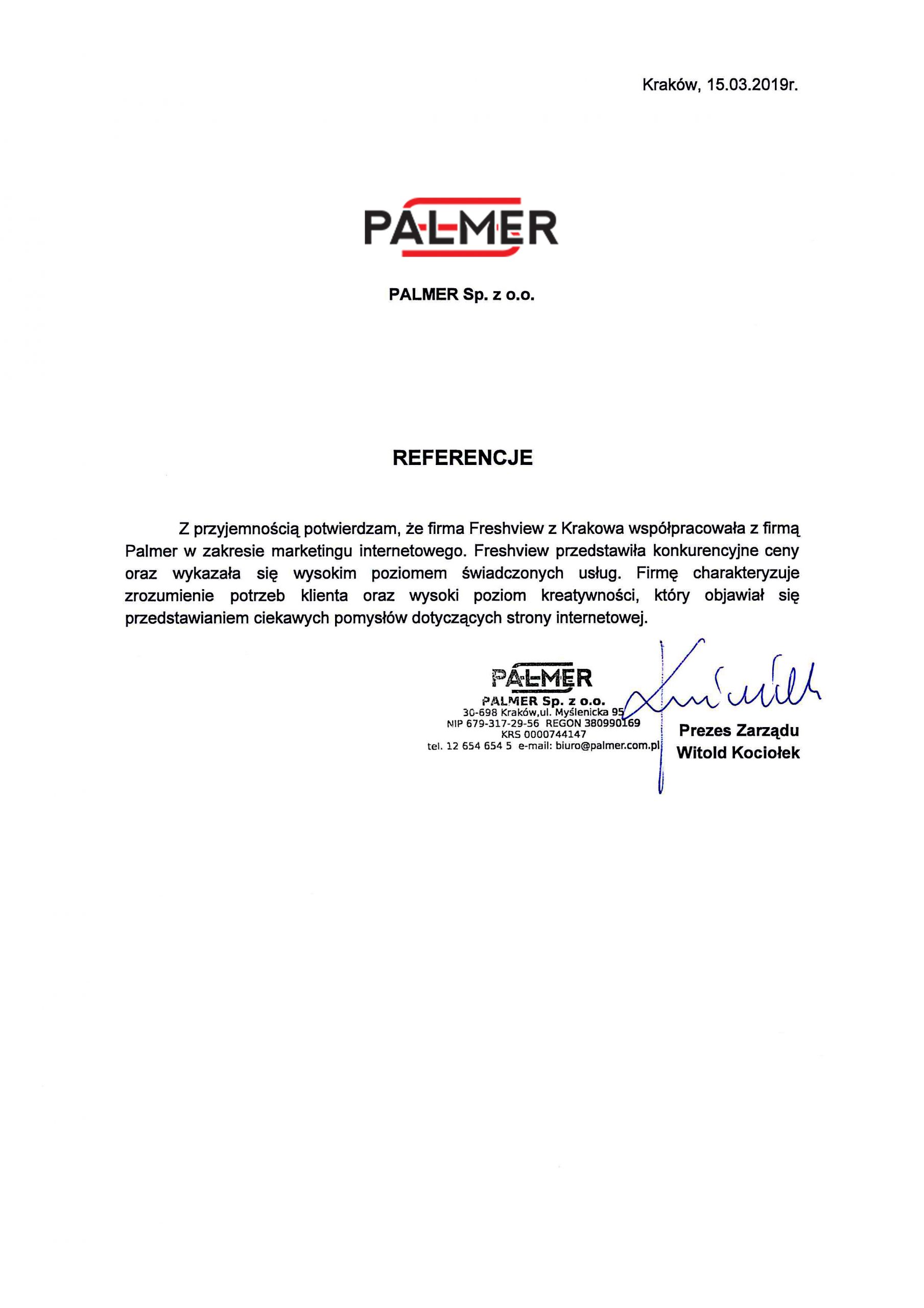 Kraków, 15.03.2019r.

PALMER

PALMER Sp. z o.o.

REFERENCJE

Z przyjemnością potwierdzam, że firma Freshview z Krakowa współpracowała z firmą Palmer w zakresie marketingu internetowego. Freshview przedstawiła konkurencyjne ceny oraz wykazała się wysokim poziomem świadczonych usług. Firmę charakteryzuje zrozumienie potrzeb klienta oraz wysoki poziom kreatywności, który objawiał się przedstawianiem ciekawych pomysłów dotyczących strony internetowej.

PALMER
PALMER Sp. z o.o.
30-698 Kraków,ul. Myślenicka 95
NIP 679-317-29-56 REGON 380990169
KRS 0000744147
tel. 12 654 654 5 e-mail: biuro@palmer.com.pl

Prezes Zarządu
Witold Kociołek